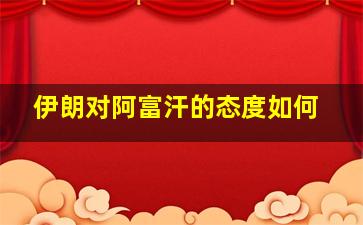 伊朗对阿富汗的态度如何